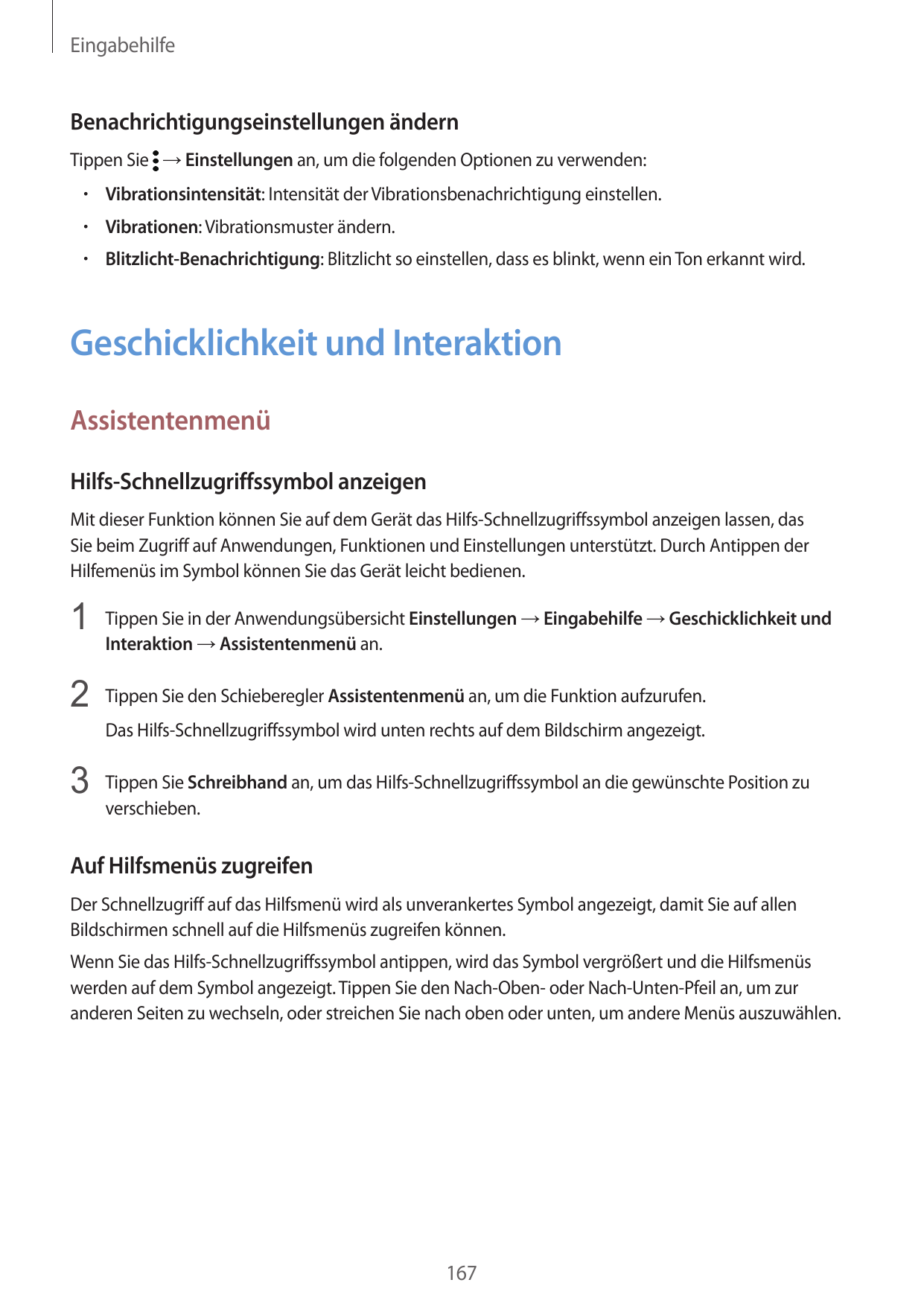 Eingabehilfe

Benachrichtigungseinstellungen ändern

Tippen Sie ⋮ → Einstellungen an, um die folgenden Optionen zu verwenden:

• Vibrationsintensität: Intensität der Vibrationsbenachrichtigung einstellen.
• Vibrationen: Vibrationsmuster ändern.
• Blitzlicht-Benachrichtigung: Blitzlicht so einstellen, dass es blinkt, wenn ein Ton erkannt wird.

Geschicklichkeit und Interaktion

Assistentenmenü

Hilfs-Schnellzugriffssymbol anzeigen

Mit dieser Funktion können Sie auf dem Gerät das Hilfs-Schnellzugriffssymbol anzeigen lassen, das Sie beim Zugriff auf Anwendungen, Funktionen und Einstellungen unterstützt. Durch Antippen der Hilfemenüs im Symbol können Sie das Gerät leicht bedienen.

1 Tippen Sie in der Anwendungsübersicht Einstellungen → Eingabehilfe → Geschicklichkeit und Interaktion → Assistentenmenü an.

2 Tippen Sie den Schieberegler Assistentenmenü an, um die Funktion aufzurufen.

Das Hilfs-Schnellzugriffssymbol wird unten rechts auf dem Bildschirm angezeigt.

3 Tippen Sie Schreibhand an, um das Hilfs-Schnellzugriffssymbol an die gewünschte Position zu verschieben.

Auf Hilfsmenüs zugreifen

Der Schnellzugriff auf das Hilfsmenü wird als unverankertes Symbol angezeigt, damit Sie auf allen Bildschirmen schnell auf die Hilfsmenüs zugreifen können.

Wenn Sie das Hilfs-Schnellzugriffssymbol antippen, wird das Symbol vergrößert und die Hilfsmenüs werden auf dem Symbol angezeigt. Tippen Sie den Nach-Oben- oder Nach-Unten-Pfeil an, um zur anderen Seiten zu wechseln, oder streichen Sie nach oben oder unten, um andere Menüs auszuwählen.

167